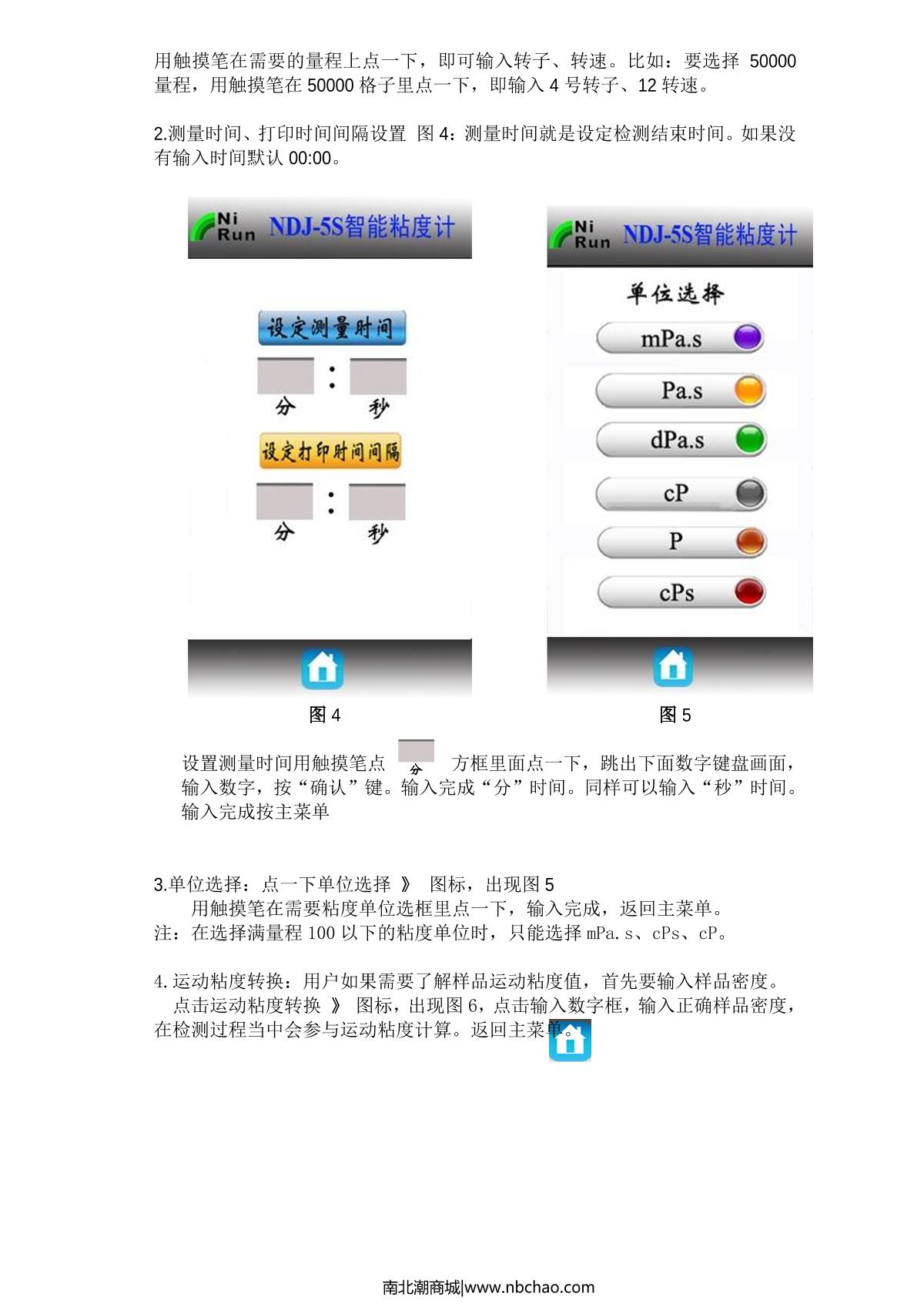 用触摸笔在需要的量程上点一下，即可输入转子、转速。比如：要选择 50000 量程，用触摸笔在 50000 格子里点一下，即输入 4 号转子、12 转速。

2.测量时间、打印时间间隔设置 图 4：测量时间就是设定检测结束时间。如果没有输入时间默认 00:00。

Ni Run NDJ-5S智能粘度计

设定测量时间

:

分 秒

设定打印时间间隔

:

分 秒

图 4

Ni Run NDJ-5S智能粘度计

单位选择

mPa.s

Pa.s

dPa.s

cP

P

cPs

图 5

设置测量时间用触摸笔点 分 方框里面点一下，跳出下面数字键盘画面，输入数字，按“确认”键。输入完成“分”时间。同样可以输入“秒”时间。输入完成按主菜单

3.单位选择：点一下单位选择 》 图标，出现图 5
用触摸笔在需要粘度单位选框里点一下，输入完成，返回主菜单。
注：在选择满量程 100 以下的粘度单位时，只能选择 mPa.s、cPs、cP。

4.运动粘度转换：用户如果需要了解样品运动粘度值，首先要输入样品密度。
点击运动粘度转换 》 图标，出现图 6，点击输入数字框，输入正确样品密度，在检测过程当中会参与运动粘度计算。返回主菜单。

南北潮商城|www.nbchao.com